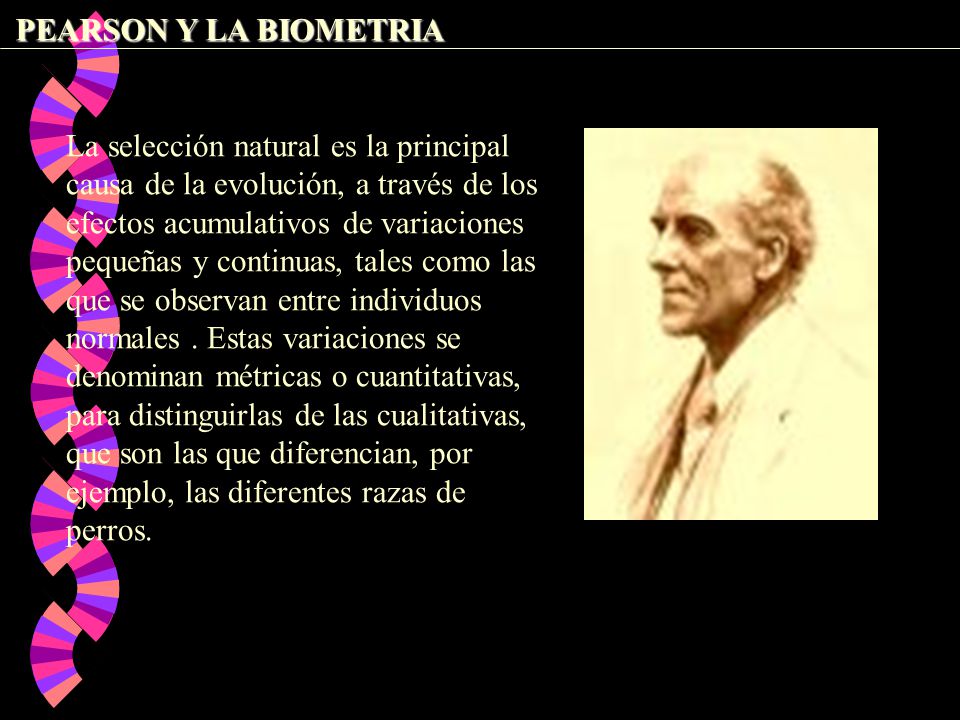 PEARSON Y LA BIOMETRIA

La selección natural es la principal causa de la evolución, a través de los efectos acumulativos de variaciones pequeñas y continuas, tales como las que se observan entre individuos normales . Estas variaciones se denominan métricas o cuantitativas, para distinguirlas de las cualitativas, que son las que diferencian, por ejemplo, las diferentes razas de perros.